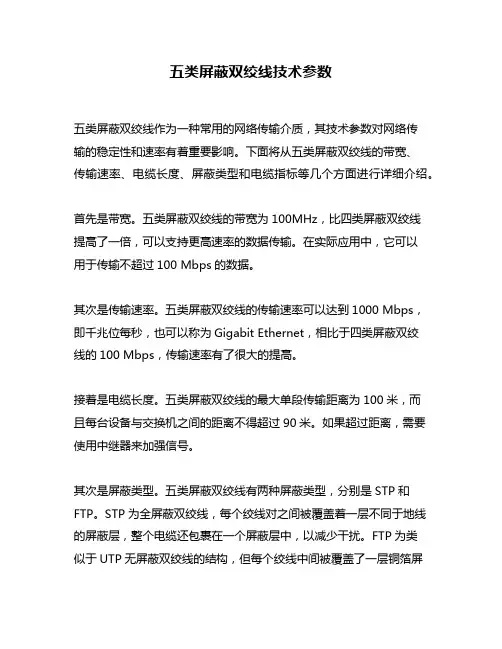 五类屏蔽双绞线技术参数

五类屏蔽双绞线作为一种常用的网络传输介质，其技术参数对网络传输的稳定性和速率有着重要影响。下面将从五类屏蔽双绞线的带宽、传输速率、电缆长度、屏蔽类型和电缆指标等几个方面进行详细介绍。

首先是带宽。五类屏蔽双绞线的带宽为 100MHz，比四类屏蔽双绞线提高了一倍，可以支持更高速率的数据传输。在实际应用中，它可以用于传输不超过 100 Mbps 的数据。

其次是传输速率。五类屏蔽双绞线的传输速率可以达到 1000 Mbps，即千兆位每秒，也可以称为 Gigabit Ethernet，相比于四类屏蔽双绞线的 100 Mbps，传输速率有了很大的提高。

接着是电缆长度。五类屏蔽双绞线的最大单段传输距离为 100 米，而且每台设备与交换机之间的距离不得超过 90 米。如果超过距离，需要使用中继器来加强信号。

其次是屏蔽类型。五类屏蔽双绞线有两种屏蔽类型，分别是 STP 和 FTP。STP 为全屏蔽双绞线，每个绞线对之间被覆盖着一层不同于地线的屏蔽层，整个电缆还包裹在一个屏蔽层中，以减少干扰。FTP 为类似于 UTP 无屏蔽双绞线的结构，但每个绞线中间被覆盖了一层铜箔屏